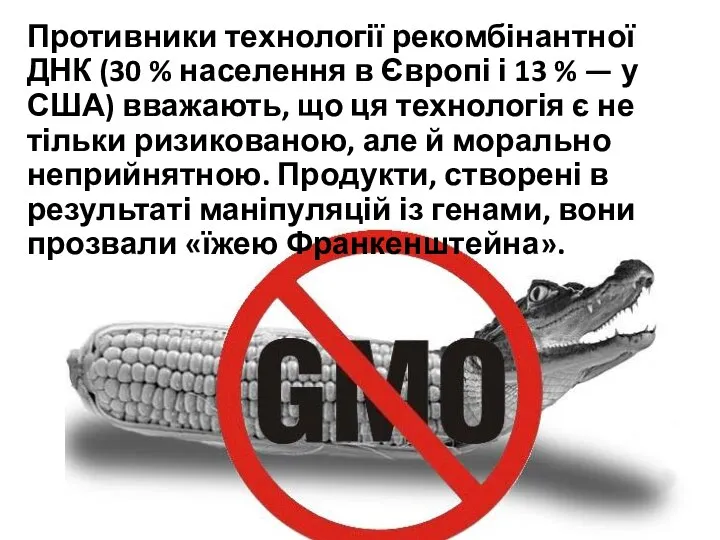 Противники технології рекомбінантної ДНК (30 % населення в Європі і 13 % — у США) вважають, що ця технологія є не тільки ризикованою, але й морально неприйнятною. Продукти, створені в результаті маніпуляцій із генами, вони прозвали «їжею Франкенштейна».

GMO